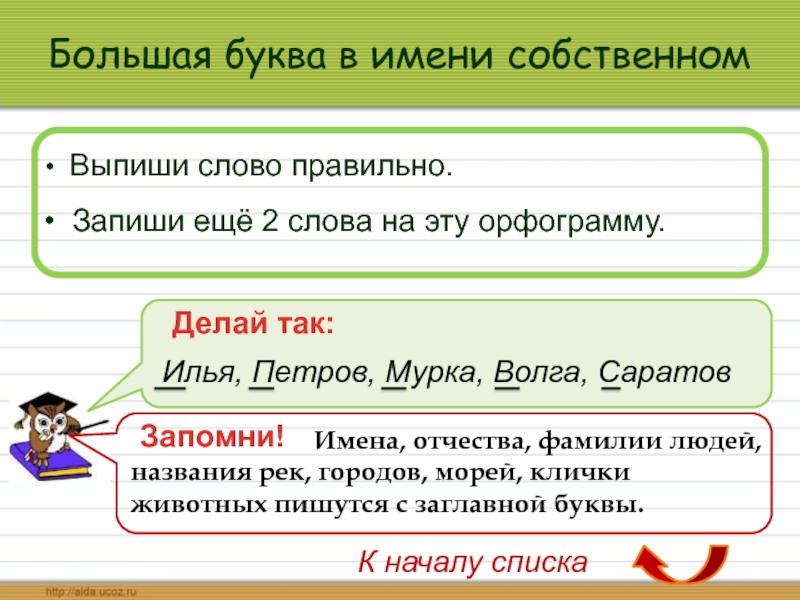 Большая буква в имени собственном

• Выпиши слово правильно.

• Запиши ещё 2 слова на эту орфограмму.

Делай так:

Илья, Петров, Мурка, Волга, Саратов

Запомни! Имена, отчества, фамилии людей, названия рек, городов, морей, клички животных пишутся с заглавной буквы.

К началу списка

http://aida.ucoz.ru